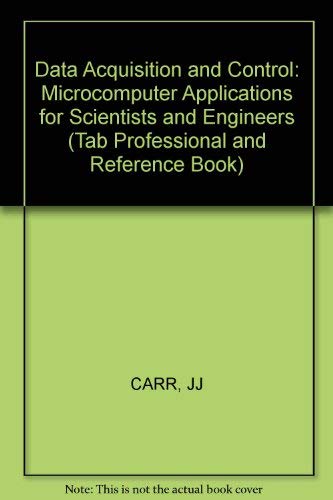 Data Acquisition and Control: Microcomputer Applications for Scientists and Engineers (Tab Professional and Reference Book)

CARR, JJ

Note: This is not the actual book cover